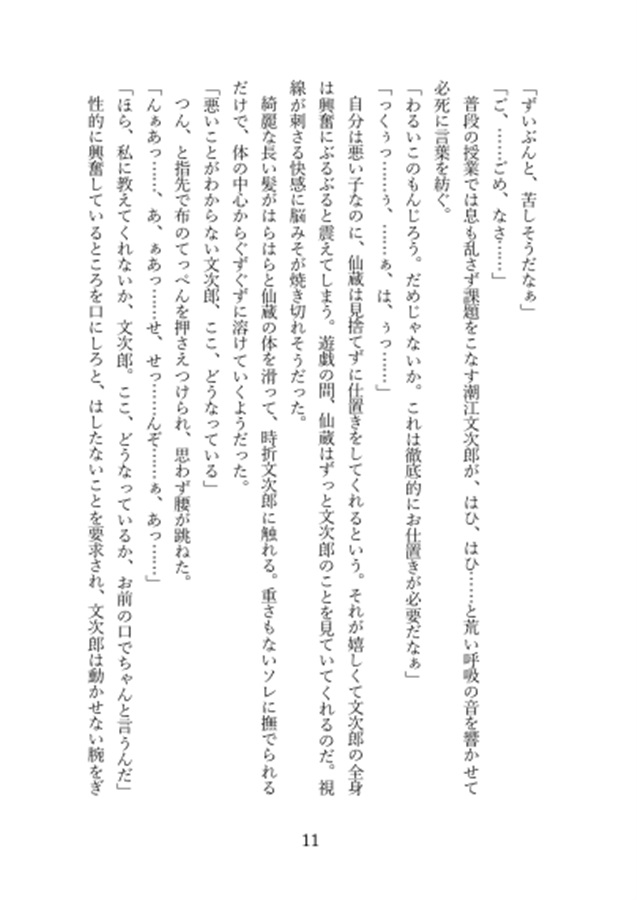 「ずいぶんと、苦しそうだなぁ」

「ご、……ごめ、なさ……」

普段の授業では息も乱さず課題をこなす潮江文次郎が、はひ、はひ……と荒い呼吸の音を響かせて必死に言葉を紡ぐ。

「わるいこのもんじろう。だめじゃないか。これは徹底的にお仕置きが必要だなぁ」

「っくぅっ……ぅ、……ぁ、は、ぅっ……」

自分は悪い子なのに、仙蔵は見捨てずに仕置きをしてくれるという。それが嬉しくて文次郎の全身は興奮にぶるぶると震えてしまう。遊戯の間、仙蔵はずっと文次郎のことを見ていてくれるのだ。視線が刺さる快感に脳みそが焼き切れそうだった。

綺麗な長い髪がはらはらと仙蔵の体を滑って、時折文次郎に触れる。重さもないソレに撫でられるだけで、体の中心からぐずぐずに溶けていくようだった。

「悪いことがわからない文次郎、ここ、どうなっている」

つん、と指先で布のてっぺんを押さえつけられ、思わず腰が跳ねた。

「んぁあっ……、あ、ぁあっ……せ、せっ……んぞ……ぁ、あっ……」

「ほら、私に教えてくれないか、文次郎。ここ、どうなっているか、お前の口でちゃんと言うんだ」

性的に興奮しているところを口にしろと、はしたないことを要求され、文次郎は動かせない腕をぎ

11